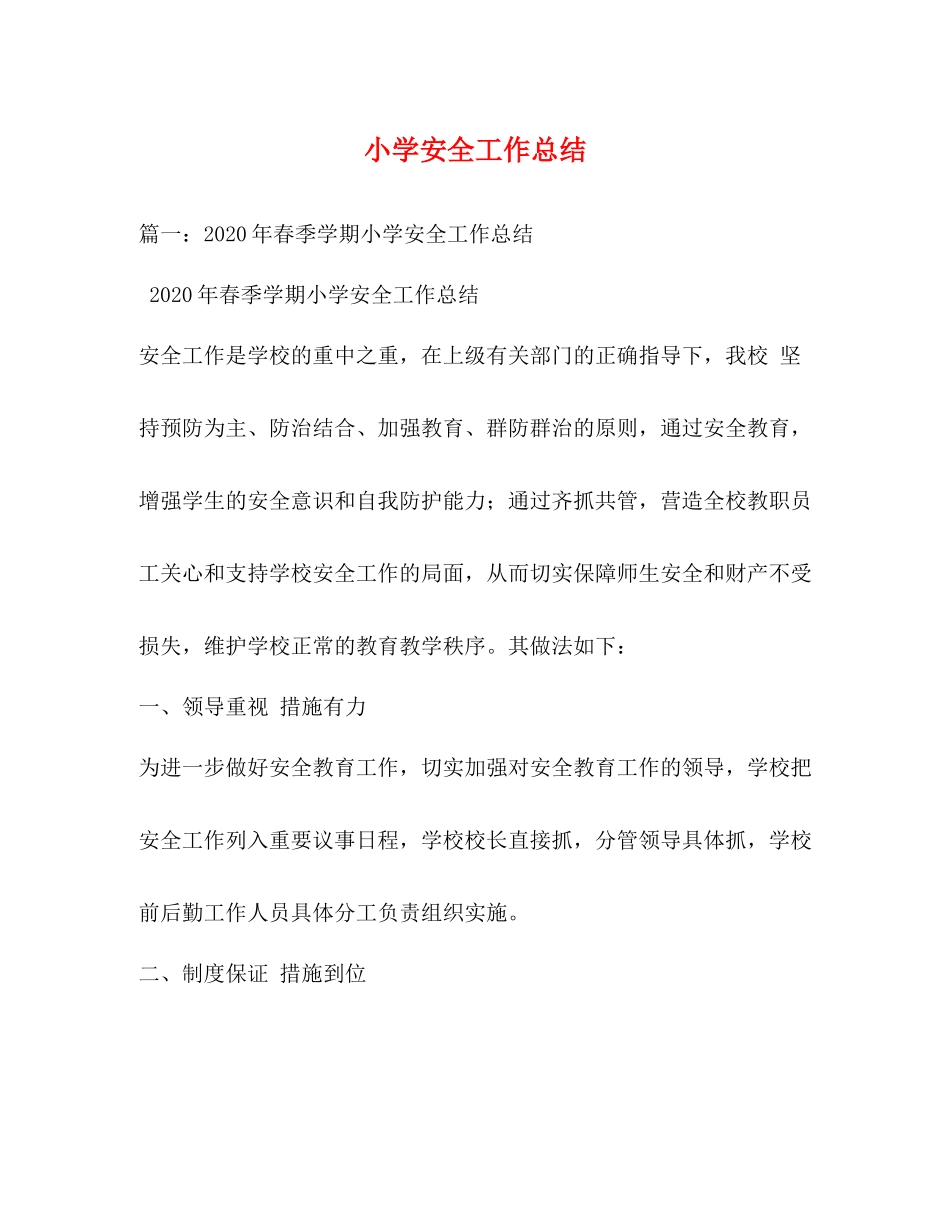 小学安全工作总结

篇一：2020年春季学期小学安全工作总结

2020年春季学期小学安全工作总结

安全工作是学校的重中之重，在上级有关部门的正确指导下，我校 坚持预防为主、防治结合、加强教育、群防群治的原则，通过安全教育，增强学生的安全意识和自我防护能力；通过齐抓共管，营造全校教职员工关心和支持学校安全工作的局面，从而切实保障师生安全和财产不受损失，维护学校正常的教育教学秩序。其做法如下：

一、领导重视 措施有力

为进一步做好安全教育工作，切实加强对安全教育工作的领导，学校把安全工作列入重要议事日程，学校校长直接抓，分管领导具体抓，学校前后勤工作人员具体分工负责组织实施。

二、制度保证 措施到位